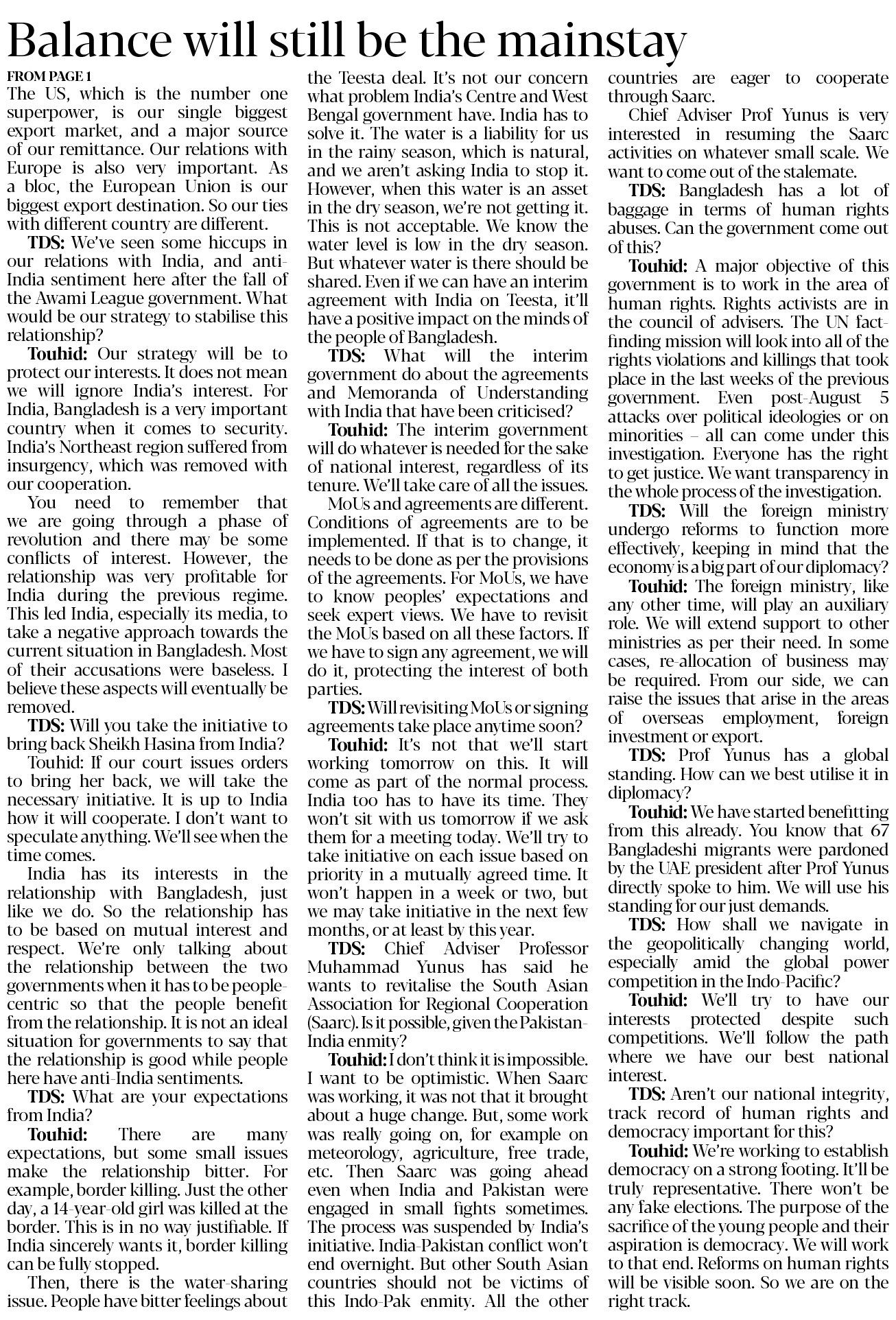 Balance will still be the mainstay

FROM PAGE 1

The US, which is the number one superpower, is our single biggest export market, and a major source of our remittance. Our relations with Europe is also very important. As a bloc, the European Union is our biggest export destination. So our ties with different country are different.

TDS: We've seen some hiccups in our relations with India, and anti-India sentiment here after the fall of the Awami League government. What would be our strategy to stabilise this relationship?

Touhid: Our strategy will be to protect our interests. It does not mean we will ignore India's interest. For India, Bangladesh is a very important country when it comes to security. India's Northeast region suffered from insurgency, which was removed with our cooperation.

You need to remember that we are going through a phase of revolution and there may be some conflicts of interest. However, the relationship was very profitable for India during the previous regime. This led India, especially its media, to take a negative approach towards the current situation in Bangladesh. Most of their accusations were baseless. I believe these aspects will eventually be removed.

TDS: Will you take the initiative to bring back Sheikh Hasina from India?

Touhid: If our court issues orders to bring her back, we will take the necessary initiative. It is up to India how it will cooperate. I don't want to speculate anything. We'll see when the time comes.

India has its interests in the relationship with Bangladesh, just like we do. So the relationship has to be based on mutual interest and respect. We're only talking about the relationship between the two governments when it has to be people-centric so that the people benefit from the relationship. It is not an ideal situation for governments to say that the relationship is good while people here have anti-India sentiments.

TDS: What are your expectations from India?

Touhid: There are many expectations, but some small issues make the relationship bitter. For example, border killing. Just the other day, a 14-year-old girl was killed at the border. This is in no way justifiable. If India sincerely wants it, border killing can be fully stopped.

Then, there is the water-sharing issue. People have bitter feelings about the Teesta deal. It's not our concern what problem India's Centre and West Bengal government have. India has to solve it. The water is a liability for us in the rainy season, which is natural, and we aren't asking India to stop it. However, when this water is an asset in the dry season, we're not getting it. This is not acceptable. We know the water level is low in the dry season. But whatever water is there should be shared. Even if we can have an interim agreement with India on Teesta, it'll have a positive impact on the minds of the people of Bangladesh.

TDS: What will the interim government do about the agreements and Memoranda of Understanding with India that have been criticised?

Touhid: The interim government will do whatever is needed for the sake of national interest, regardless of its tenure. We'll take care of all the issues.

MoUs and agreements are different. Conditions of agreements are to be implemented. If that is to change, it needs to be done as per the provisions of the agreements. For MoUs, we have to know peoples' expectations and seek expert views. We have to revisit the MoUs based on all these factors. If we have to sign any agreement, we will do it, protecting the interest of both parties.

TDS: Will revisiting MoUs or signing agreements take place anytime soon?

Touhid: It's not that we'll start working tomorrow on this. It will come as part of the normal process. India too has to have its time. They won't sit with us tomorrow if we ask them for a meeting today. We'll try to take initiative on each issue based on priority in a mutually agreed time. It won't happen in a week or two, but we may take initiative in the next few months, or at least by this year.

TDS: Chief Adviser Professor Muhammad Yunus has said he wants to revitalise the South Asian Association for Regional Cooperation (Saarc). Is it possible, given the Pakistan-India enmity?

Touhid: I don't think it is impossible. I want to be optimistic. When Saarc was working, it was not that it brought about a huge change. But, some work was really going on, for example on meteorology, agriculture, free trade, etc. Then Saarc was going ahead even when India and Pakistan were engaged in small fights sometimes. The process was suspended by India's initiative. India-Pakistan conflict won't end overnight. But other South Asian countries should not be victims of this Indo-Pak enmity. All the other countries are eager to cooperate through Saarc.

Chief Adviser Prof Yunus is very interested in resuming the Saarc activities on whatever small scale. We want to come out of the stalemate.

TDS: Bangladesh has a lot of baggage in terms of human rights abuses. Can the government come out of this?

Touhid: A major objective of this government is to work in the area of human rights. Rights activists are in the council of advisers. The UN fact-finding mission will look into all of the rights violations and killings that took place in the last weeks of the previous government. Even post-August 5 attacks over political ideologies or on minorities – all can come under this investigation. Everyone has the right to get justice. We want transparency in the whole process of the investigation.

TDS: Will the foreign ministry undergo reforms to function more effectively, keeping in mind that the economy is a big part of our diplomacy?

Touhid: The foreign ministry, like any other time, will play an auxiliary role. We will extend support to other ministries as per their need. In some cases, re-allocation of business may be required. From our side, we can raise the issues that arise in the areas of overseas employment, foreign investment or export.

TDS: Prof Yunus has a global standing. How can we best utilise it in diplomacy?

Touhid: We have started benefitting from this already. You know that 67 Bangladeshi migrants were pardoned by the UAE president after Prof Yunus directly spoke to him. We will use his standing for our just demands.

TDS: How shall we navigate in the geopolitically changing world, especially amid the global power competition in the Indo-Pacific?

Touhid: We'll try to have our interests protected despite such competitions. We'll follow the path where we have our best national interest.

TDS: Aren't our national integrity, track record of human rights and democracy important for this?

Touhid: We're working to establish democracy on a strong footing. It'll be truly representative. There won't be any fake elections. The purpose of the sacrifice of the young people and their aspiration is democracy. We will work to that end. Reforms on human rights will be visible soon. So we are on the right track.